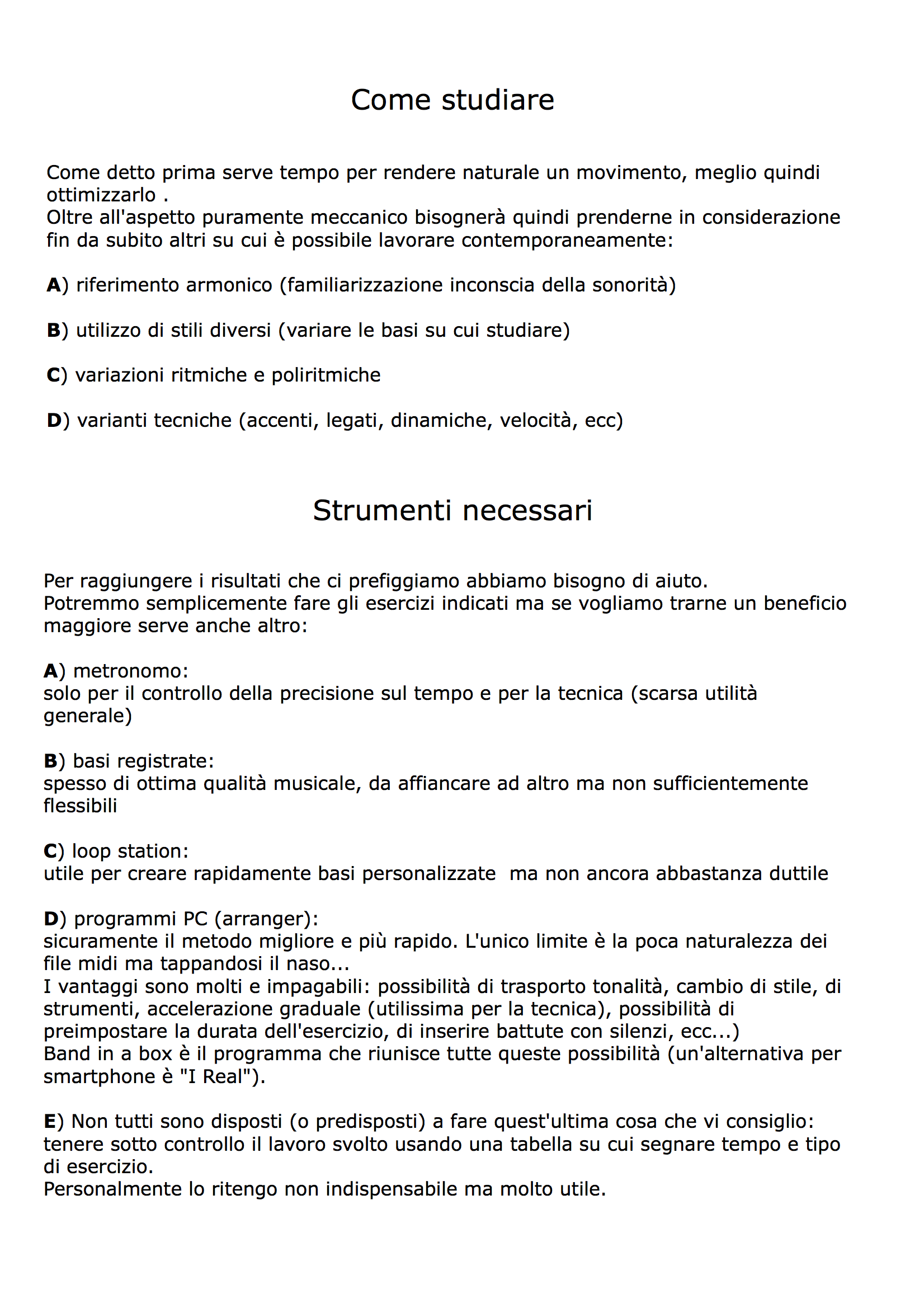 Come studiare

Come detto prima serve tempo per rendere naturale un movimento, meglio quindi ottimizzarlo .
Oltre all'aspetto puramente meccanico bisognerà quindi prenderne in considerazione fin da subito altri su cui è possibile lavorare contemporaneamente:

A) riferimento armonico (familiarizzazione inconscia della sonorità)

B) utilizzo di stili diversi (variare le basi su cui studiare)

C) variazioni ritmiche e poliritmiche

D) varianti tecniche (accenti, legati, dinamiche, velocità, ecc)

Strumenti necessari

Per raggiungere i risultati che ci prefiggiamo abbiamo bisogno di aiuto.
Potremmo semplicemente fare gli esercizi indicati ma se vogliamo trarne un beneficio maggiore serve anche altro:

A) metronomo:
solo per il controllo della precisione sul tempo e per la tecnica (scarsa utilità generale)

B) basi registrate:
spesso di ottima qualità musicale, da affiancare ad altro ma non sufficientemente flessibili

C) loop station:
utile per creare rapidamente basi personalizzate  ma non ancora abbastanza duttile

D) programmi PC (arranger):
sicuramente il metodo migliore e più rapido. L'unico limite è la poca naturalezza dei file midi ma tappandosi il naso...
I vantaggi sono molti e impagabili: possibilità di trasporto tonalità, cambio di stile, di strumenti, accelerazione graduale (utilissima per la tecnica), possibilità di preimpostare la durata dell'esercizio, di inserire battute con silenzi, ecc...)
Band in a box è il programma che riunisce tutte queste possibilità (un'alternativa per smartphone è "I Real").

E) Non tutti sono disposti (o predisposti) a fare quest'ultima cosa che vi consiglio: tenere sotto controllo il lavoro svolto usando una tabella su cui segnare tempo e tipo di esercizio.
Personalmente lo ritengo non indispensabile ma molto utile.